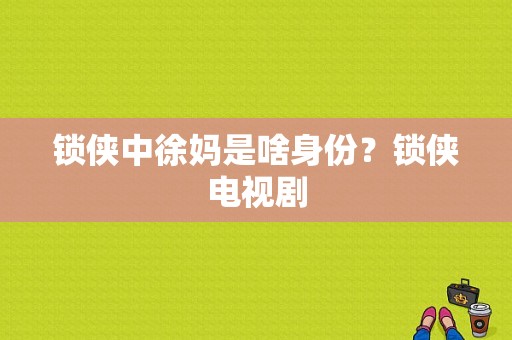 锁侠中徐妈是啥身份？锁侠电视剧